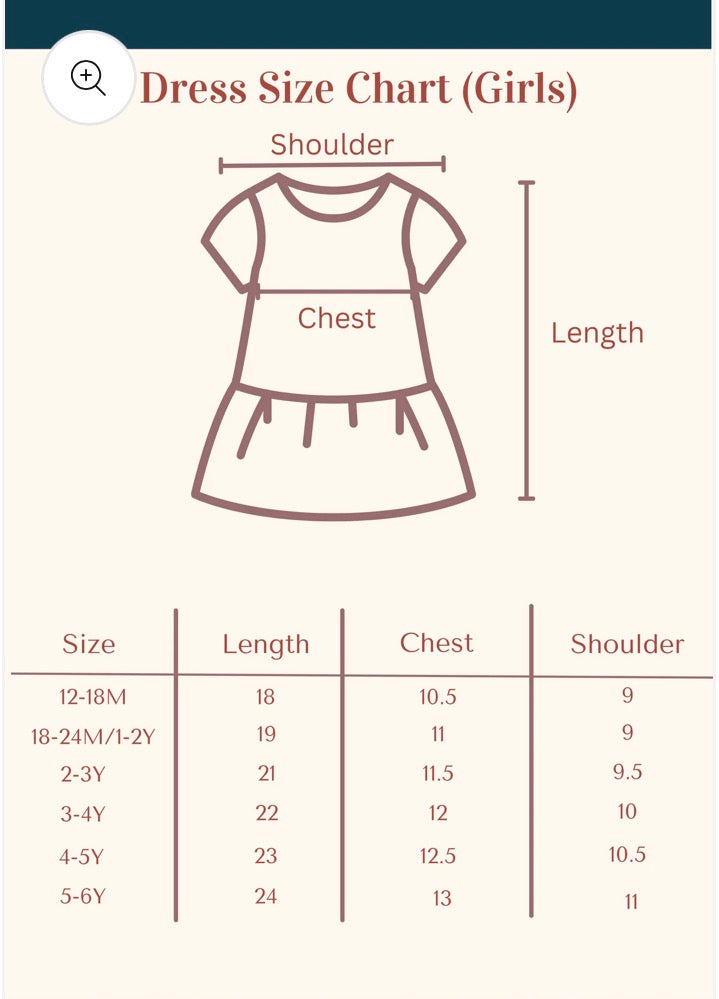 Dress Size Chart (Girls)

Shoulder

Chest

Length

| Size | Length | Chest | Shoulder |
|---|---|---|---|
| 12-18M | 18 | 10.5 | 9 |
| 18-24M/1-2Y | 19 | 11 | 9 |
| 2-3Y | 21 | 11.5 | 9.5 |
| 3-4Y | 22 | 12 | 10 |
| 4-5Y | 23 | 12.5 | 10.5 |
| 5-6Y | 24 | 13 | 11 |